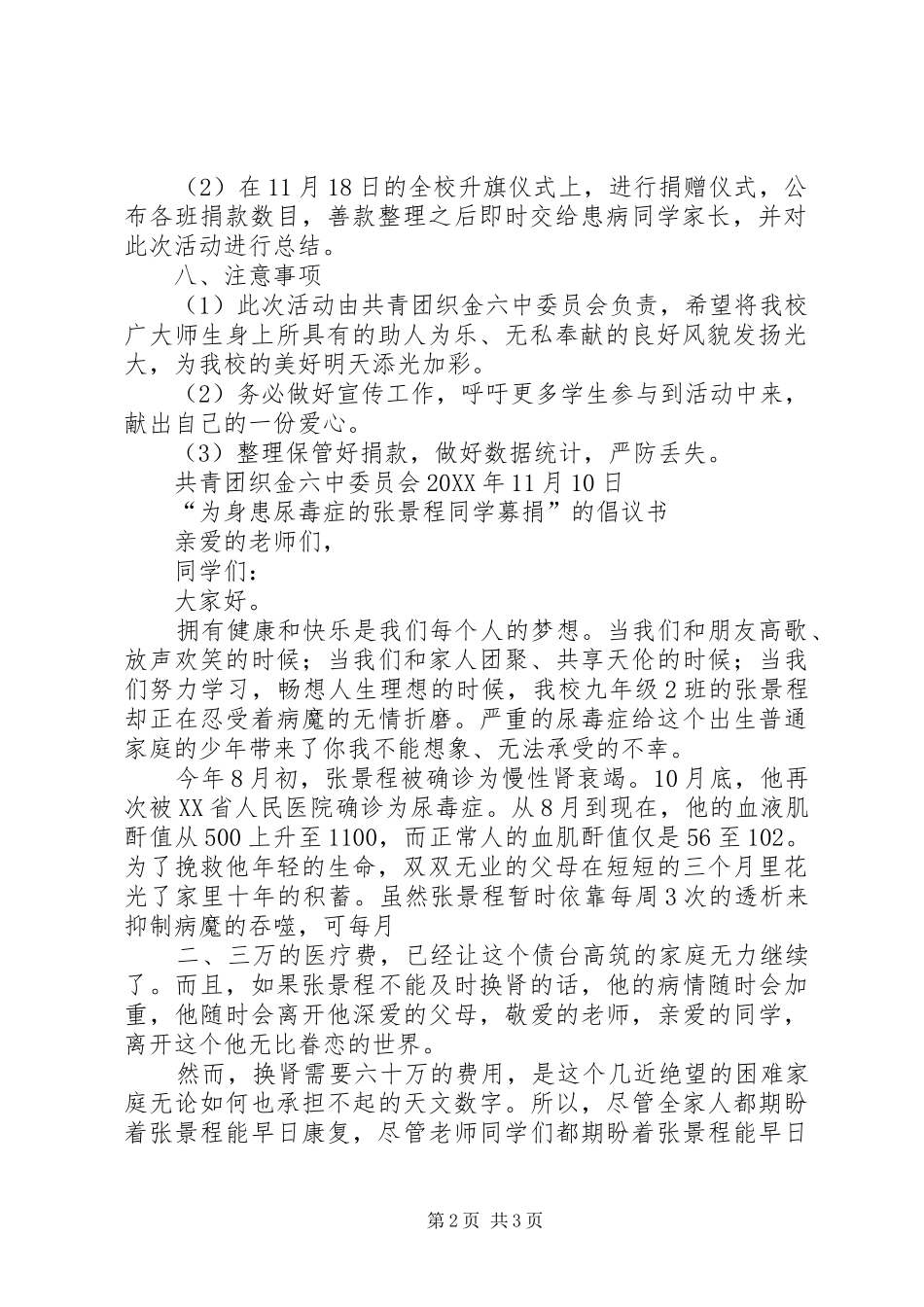 （2）在11月18日的全校升旗仪式上，进行捐赠仪式，公布各班捐款数目，善款整理之后即时交给患病同学家长，并对此次活动进行总结。

八、注意事项

（1）此次活动由共青团织金六中委员会负责，希望将我校广大师生身上所具有的助人为乐、无私奉献的良好风貌发扬光大，为我校的美好明天添光加彩。

（2）务必做好宣传工作，呼吁更多学生参与到活动中来，献出自己的一份爱心。

（3）整理保管好捐款，做好数据统计，严防丢失。

共青团织金六中委员会20XX年11月10日

“为身患尿毒症的张景程同学募捐”的倡议书

亲爱的老师们，

同学们：

大家好。

拥有健康和快乐是我们每个人的梦想。当我们和朋友高歌、放声欢笑的时候；当我们和家人团聚、共享天伦的时候；当我们努力学习，畅想人生理想的时候，我校九年级2班的张景程却正在忍受着病魔的无情折磨。严重的尿毒症给这个出生普通家庭的少年带来了你我不能想象、无法承受的不幸。

今年8月初，张景程被确诊为慢性肾衰竭。10月底，他再次被XX省人民医院确诊为尿毒症。从8月到现在，他的血液肌酐值从500上升至1100，而正常人的血肌酐值仅是56至102。为了挽救他年轻的生命，双双无业的父母在短短的三个月里花光了家里十年的积蓄。虽然张景程暂时依靠每周3次的透析来抑制病魔的吞噬，可每月

二、三万的医疗费，已经让这个债台高筑的家庭无力继续了。而且，如果张景程不能及时换肾的话，他的病情随时会加重，他随时会离开他深爱的父母，敬爱的老师，亲爱的同学，离开这个他无比眷恋的世界。

然而，换肾需要六十万的费用，是这个几近绝望的困难家庭无论如何也承担不起的天文数字。所以，尽管全家人都期盼着张景程能早日康复，尽管老师同学们都期盼着张景程能早日

第2页 共3页